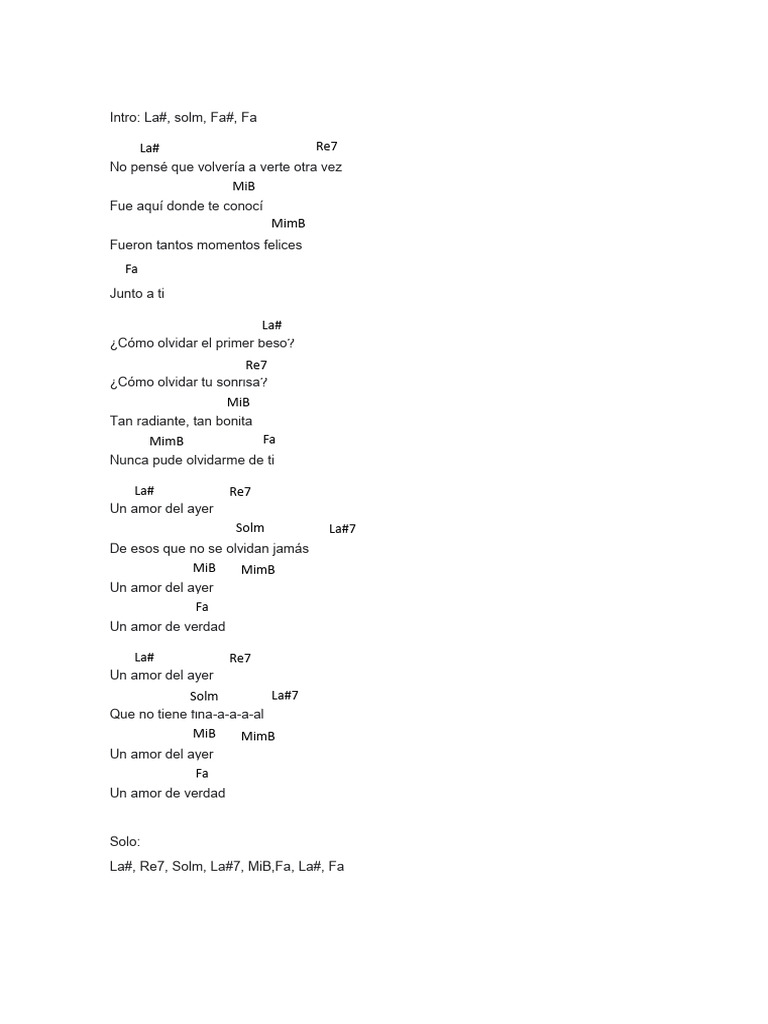 Intro: La#, solm, Fa#, Fa

La# Re7
No pensé que volvería a verte otra vez
MiB
Fue aquí donde te conocí
MimB
Fueron tantos momentos felices
Fa
Junto a ti

La#
¿Cómo olvidar el primer beso?
Re7
¿Cómo olvidar tu sonrisa?
MiB
Tan radiante, tan bonita
MimB Fa
Nunca pude olvidarme de ti

La# Re7
Un amor del ayer
Solm La#7
De esos que no se olvidan jamás
MiB MimB
Un amor del ayer
Fa
Un amor de verdad

La# Re7
Un amor del ayer
Solm La#7
Que no tiene fina-a-a-a-al
MiB MimB
Un amor del ayer
Fa
Un amor de verdad

Solo:

La#, Re7, Solm, La#7, MiB,Fa, La#, Fa